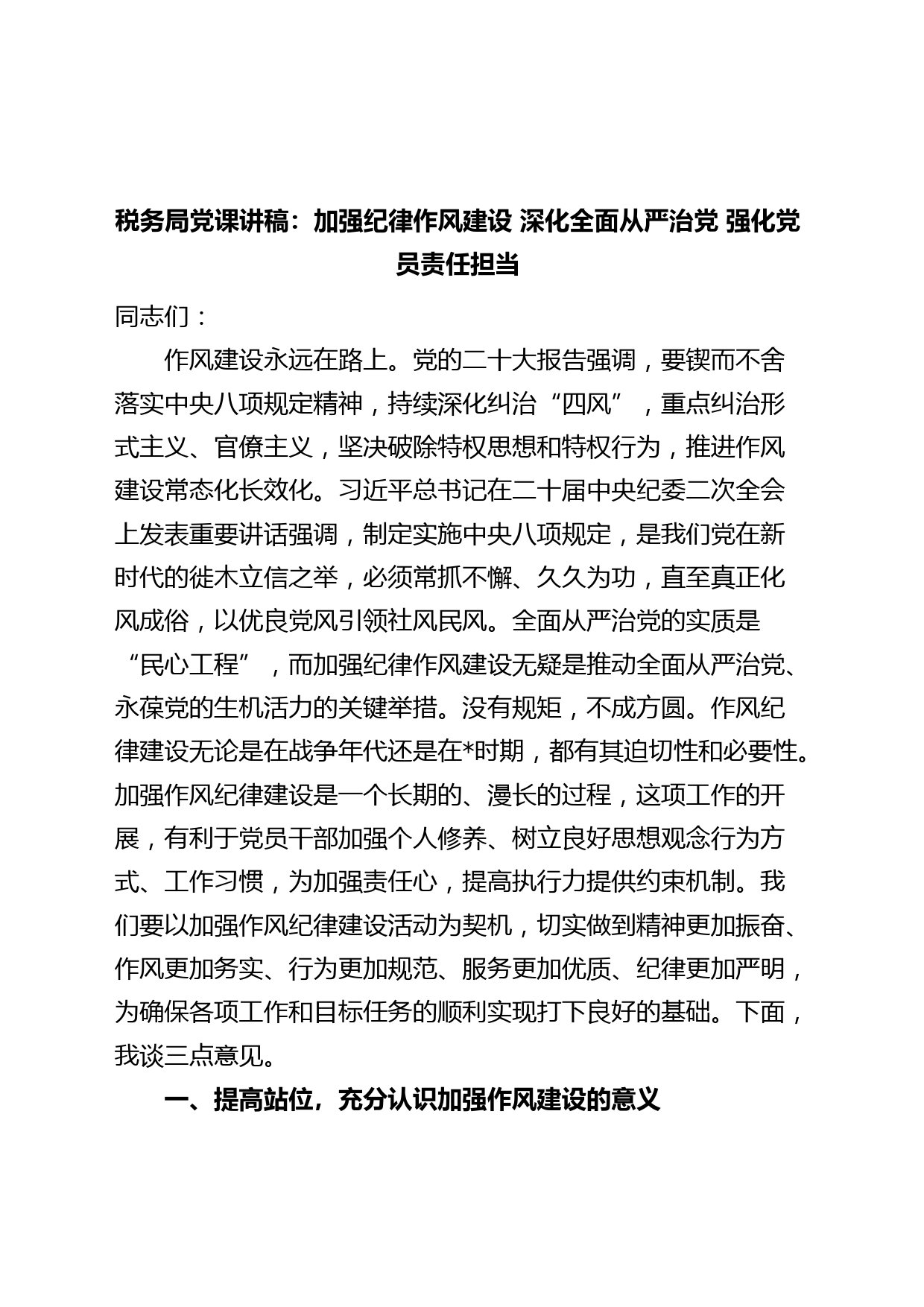 税务局党课讲稿：加强纪律作风建设 深化全面从严治党 强化党员责任担当

同志们：

作风建设永远在路上。党的二十大报告强调，要锲而不舍落实中央八项规定精神，持续深化纠治“四风”，重点纠治形式主义、官僚主义，坚决破除特权思想和特权行为，推进作风建设常态化长效化。习近平总书记在二十届中央纪委二次全会上发表重要讲话强调，制定实施中央八项规定，是我们党在新时代的徙木立信之举，必须常抓不懈、久久为功，直至真正化风成俗，以优良党风引领社风民风。全面从严治党的实质是“民心工程”，而加强纪律作风建设无疑是推动全面从严治党、永葆党的生机活力的关键举措。没有规矩，不成方圆。作风纪律建设无论是在战争年代还是在*时期，都有其迫切性和必要性。加强作风纪律建设是一个长期的、漫长的过程，这项工作的开展，有利于党员干部加强个人修养、树立良好思想观念行为方式、工作习惯，为加强责任心，提高执行力提供约束机制。我们要以加强作风纪律建设活动为契机，切实做到精神更加振奋、作风更加务实、行为更加规范、服务更加优质、纪律更加严明，为确保各项工作和目标任务的顺利实现打下良好的基础。下面，我谈三点意见。

一、提高站位，充分认识加强作风建设的意义